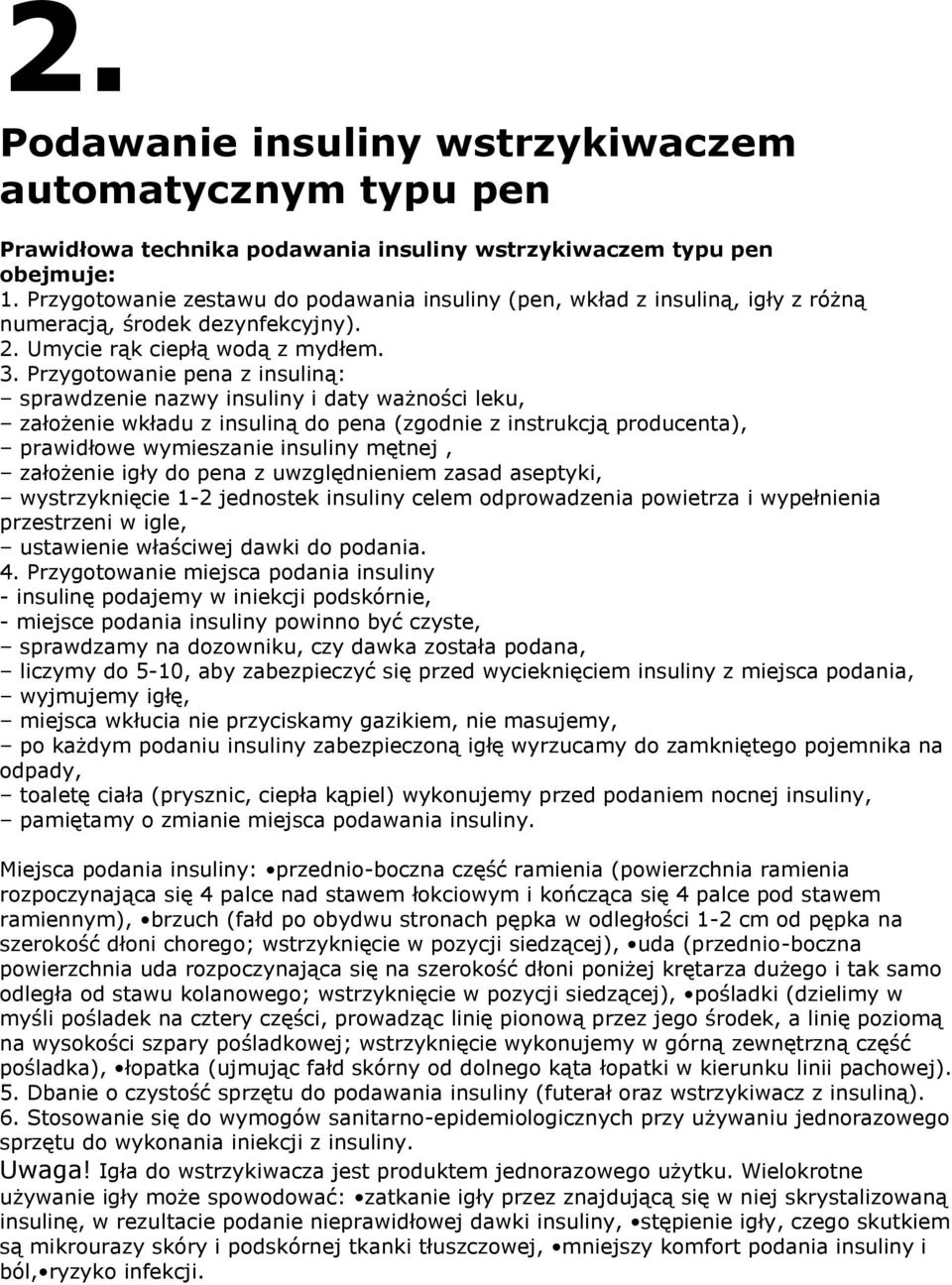 2.

Podawanie insuliny wstrzykiwaczem automatycznym typu pen

Prawidłowa technika podawania insuliny wstrzykiwaczem typu pen obejmuje:
1. Przygotowanie zestawu do podawania insuliny (pen, wkład z insuliną, igły z różną numeracją, środek dezynfekcyjny).
2. Umycie rąk ciepłą wodą z mydłem.
3. Przygotowanie pena z insuliną:
– sprawdzenie nazwy insuliny i daty ważności leku,
– założenie wkładu z insuliną do pena (zgodnie z instrukcją producenta),
– prawidłowe wymieszanie insuliny mętnej ,
– założenie igły do pena z uwzględnieniem zasad aseptyki,
– wystrzyknięcie 1-2 jednostek insuliny celem odprowadzenia powietrza i wypełnienia przestrzeni w igle,
– ustawienie właściwej dawki do podania.
4. Przygotowanie miejsca podania insuliny
- insulinę podajemy w iniekcji podskórnie,
- miejsce podania insuliny powinno być czyste,
– sprawdzamy na dozowniku, czy dawka została podana,
– liczymy do 5-10, aby zabezpieczyć się przed wycieknięciem insuliny z miejsca podania,
– wyjmujemy igłę,
– miejsca wkłucia nie przyciskamy gazikiem, nie masujemy,
– po każdym podaniu insuliny zabezpieczoną igłę wyrzucamy do zamkniętego pojemnika na odpady,
– toaletę ciała (prysznic, ciepła kąpiel) wykonujemy przed podaniem nocnej insuliny,
– pamiętamy o zmianie miejsca podawania insuliny.

Miejsca podania insuliny: •przednio-boczna część ramienia (powierzchnia ramienia rozpoczynająca się 4 palce nad stawem łokciowym i kończąca się 4 palce pod stawem ramiennym), •brzuch (fałd po obydwu stronach pępka w odległości 1-2 cm od pępka na szerokość dłoni chorego; wstrzyknięcie w pozycji siedzącej), •uda (przednio-boczna powierzchnia uda rozpoczynająca się na szerokość dłoni poniżej krętarza dużego i tak samo odległa od stawu kolanowego; wstrzyknięcie w pozycji siedzącej), •pośladki (dzielimy w myśli pośladek na cztery części, prowadząc linię pionową przez jego środek, a linię poziomą na wysokości szpary pośladkowej; wstrzyknięcie wykonujemy w górną zewnętrzną część pośladka), •łopatka (ujmując fałd skórny od dolnego kąta łopatki w kierunku linii pachowej).
5. Dbanie o czystość sprzętu do podawania insuliny (futerał oraz wstrzykiwacz z insuliną).
6. Stosowanie się do wymogów sanitarno-epidemiologicznych przy używaniu jednorazowego sprzętu do wykonania iniekcji z insuliny.
Uwaga! Igła do wstrzykiwacza jest produktem jednorazowego użytku. Wielokrotne używanie igły może spowodować: •zatkanie igły przez znajdującą się w niej skrystalizowaną insulinę, w rezultacie podanie nieprawidłowej dawki insuliny, •stępienie igły, czego skutkiem są mikrourazy skóry i podskórnej tkanki tłuszczowej, •mniejszy komfort podania insuliny i ból,•ryzyko infekcji.